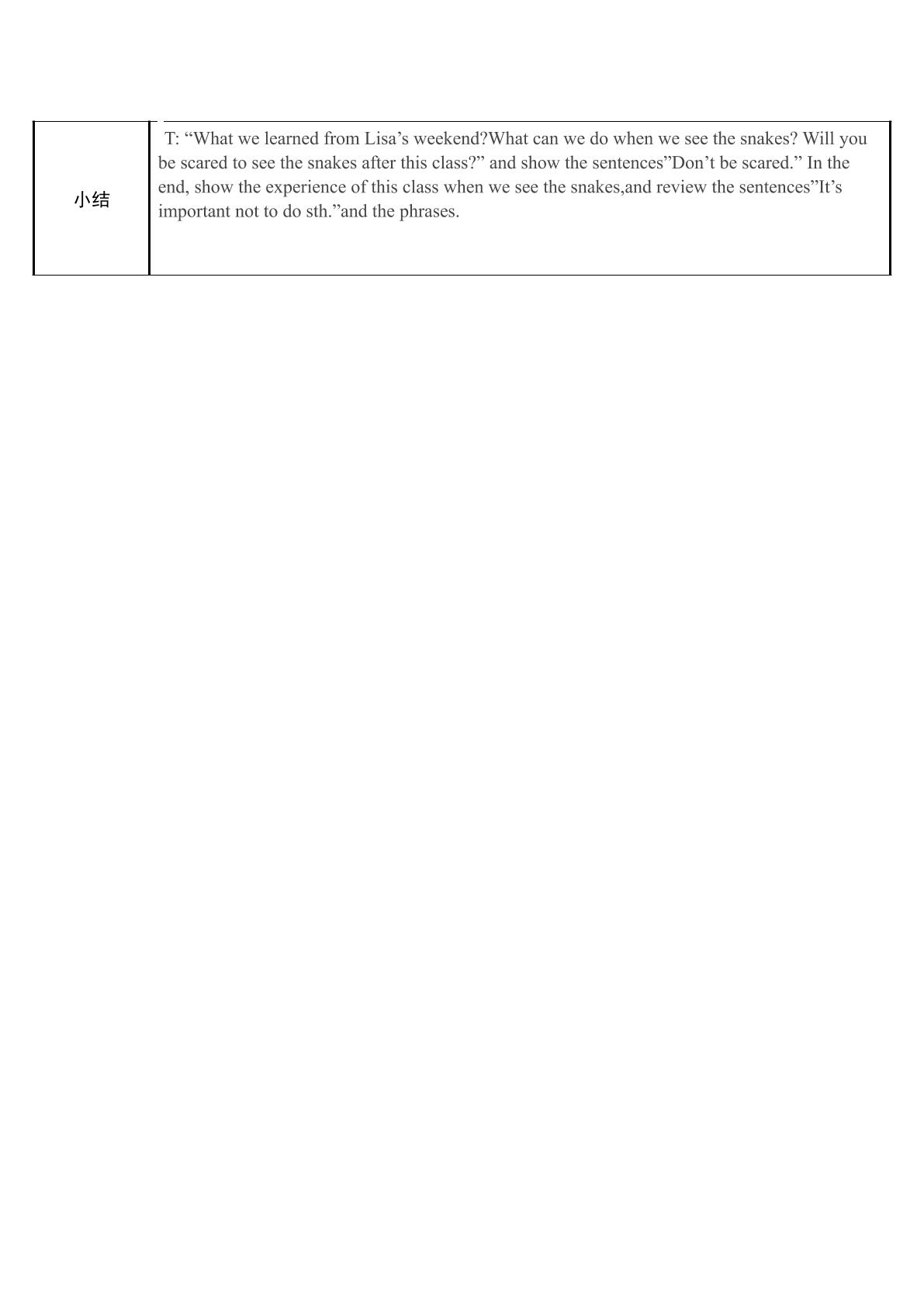 | 小结 | T: "What we learned from Lisa's weekend?What can we do when we see the snakes? Will you be scared to see the snakes after this class?" and show the sentences"Don't be scared." In the end, show the experience of this class when we see the snakes,and review the sentences"It's important not to do sth."and the phrases. |
|---|---|